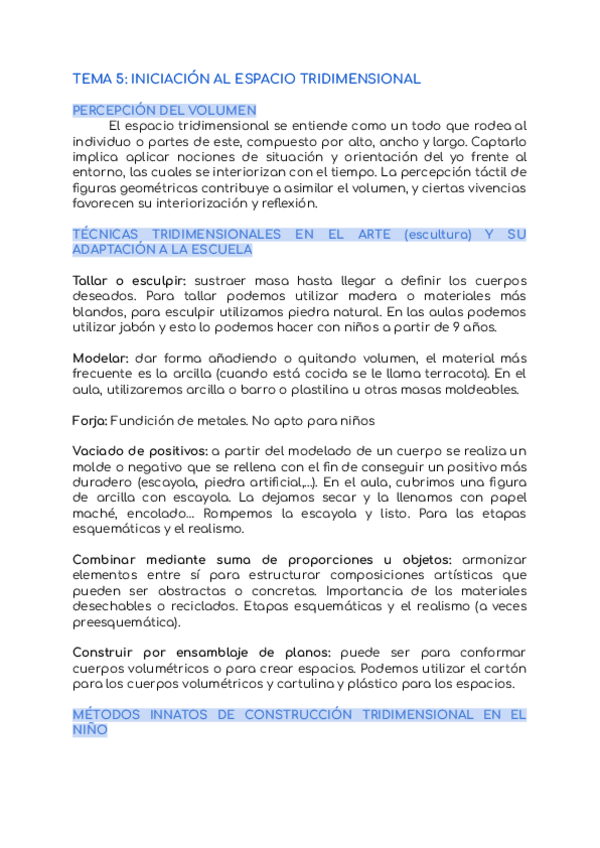 TEMA 5: INICIACIÓN AL ESPACIO TRIDIMENSIONAL

PERCEPCIÓN DEL VOLUMEN

El espacio tridimensional se entiende como un todo que rodea al individuo o partes de este, compuesto por alto, ancho y largo. Captarlo implica aplicar nociones de situación y orientación del yo frente al entorno, las cuales se interiorizan con el tiempo. La percepción táctil de figuras geométricas contribuye a asimilar el volumen, y ciertas vivencias favorecen su interiorización y reflexión.

TÉCNICAS TRIDIMENSIONALES EN EL ARTE (escultura) Y SU ADAPTACIÓN A LA ESCUELA

Tallar o esculpir: sustraer masa hasta llegar a definir los cuerpos deseados. Para tallar podemos utilizar madera o materiales más blandos, para esculpir utilizamos piedra natural. En las aulas podemos utilizar jabón y esto lo podemos hacer con niños a partir de 9 años.

Modelar: dar forma añadiendo o quitando volumen, el material más frecuente es la arcilla (cuando está cocida se le llama terracota). En el aula, utilizaremos arcilla o barro o plastilina u otras masas moldeables.

Forja: Fundición de metales. No apto para niños

Vaciado de positivos: a partir del modelado de un cuerpo se realiza un molde o negativo que se rellena con el fin de conseguir un positivo más duradero (escayola, piedra artificial,...). En el aula, cubrimos una figura de arcilla con escayola. La dejamos secar y la llenamos con papel maché, encolado... Rompemos la escayola y listo. Para las etapas esquemáticas y el realismo.

Combinar mediante suma de proporciones u objetos: armonizar elementos entre sí para estructurar composiciones artísticas que pueden ser abstractas o concretas. Importancia de los materiales desechables o reciclados. Etapas esquemáticas y el realismo (a veces preesquemática).

Construir por ensamblaje de planos: puede ser para conformar cuerpos volumétricos o para crear espacios. Podemos utilizar el cartón para los cuerpos volumétricos y cartulina y plástico para los espacios.

MÉTODOS INNATOS DE CONSTRUCCIÓN TRIDIMENSIONAL EN EL NIÑO